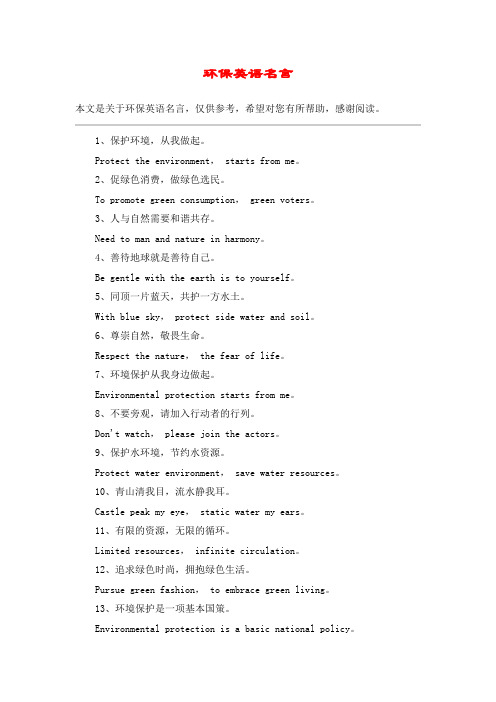 环保英语名言

本文是关于环保英语名言，仅供参考，希望对您有所帮助，感谢阅读。

1、保护环境，从我做起。

Protect the environment， starts from me。

2、促绿色消费，做绿色选民。

To promote green consumption， green voters。

3、人与自然需要和谐共存。

Need to man and nature in harmony。

4、善待地球就是善待自己。

Be gentle with the earth is to yourself。

5、同顶一片蓝天，共护一方水土。

With blue sky， protect side water and soil。

6、尊崇自然，敬畏生命。

Respect the nature， the fear of life。

7、环境保护从我身边做起。

Environmental protection starts from me。

8、不要旁观，请加入行动者的行列。

Don't watch， please join the actors。

9、保护水环境，节约水资源。

Protect water environment， save water resources。

10、青山清我目，流水静我耳。

Castle peak my eye， static water my ears。

11、有限的资源，无限的循环。

Limited resources， infinite circulation。

12、追求绿色时尚，拥抱绿色生活。

Pursue green fashion， to embrace green living。

13、环境保护是一项基本国策。

Environmental protection is a basic national policy。